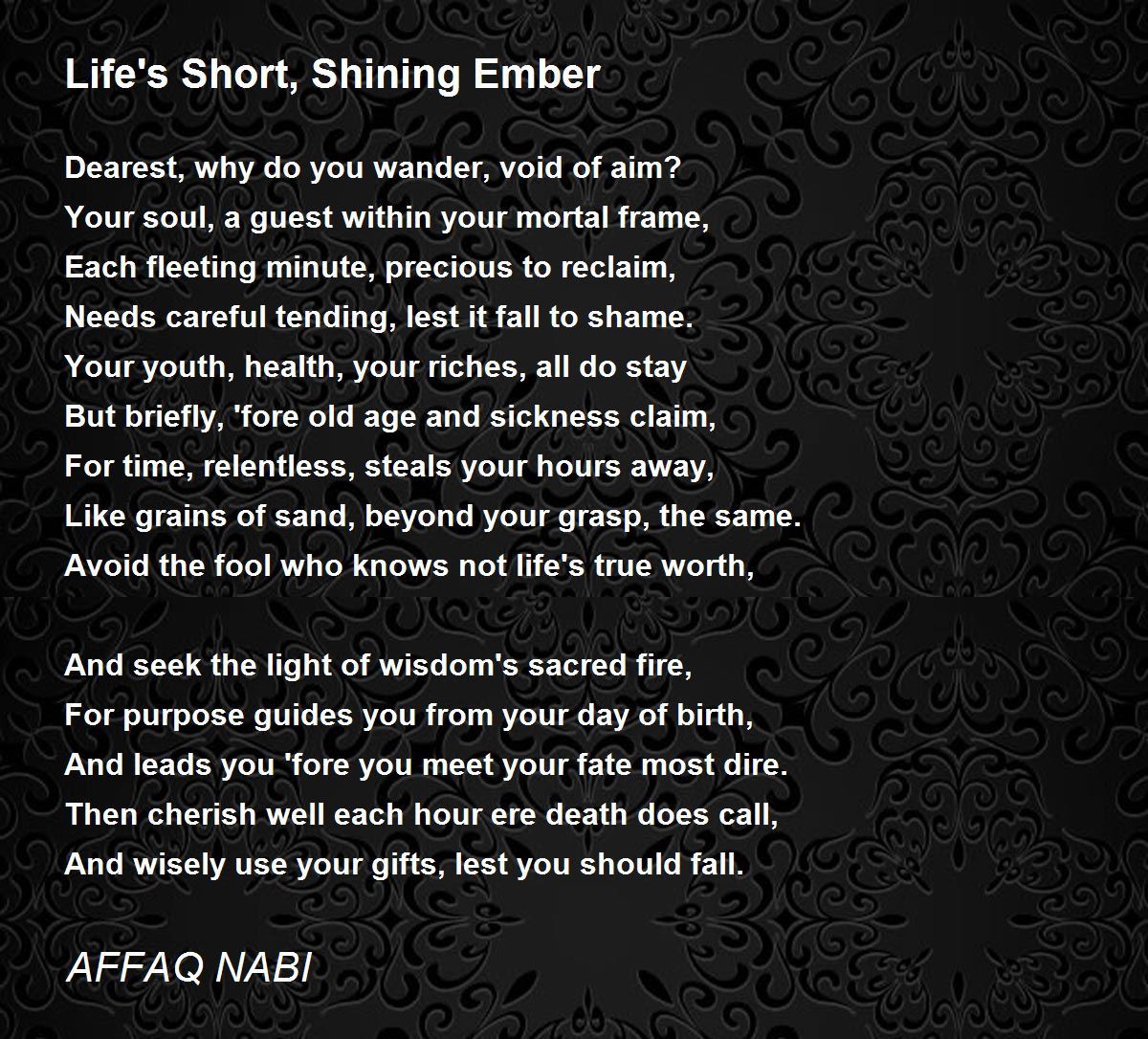 Life's Short, Shining Ember

Dearest, why do you wander, void of aim?
Your soul, a guest within your mortal frame,
Each fleeting minute, precious to reclaim,
Needs careful tending, lest it fall to shame.
Your youth, health, your riches, all do stay
But briefly, 'fore old age and sickness claim,
For time, relentless, steals your hours away,
Like grains of sand, beyond your grasp, the same.
Avoid the fool who knows not life's true worth,

And seek the light of wisdom's sacred fire,
For purpose guides you from your day of birth,
And leads you 'fore you meet your fate most dire.
Then cherish well each hour ere death does call,
And wisely use your gifts, lest you should fall.

AFFAQ NABI